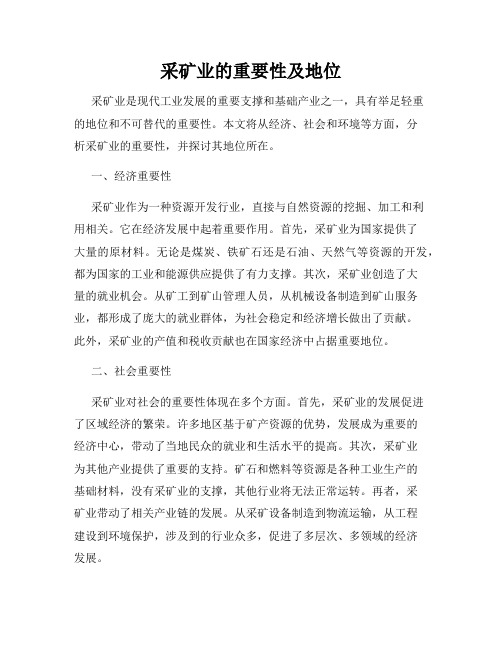 采矿业的重要性及地位

采矿业是现代工业发展的重要支撑和基础产业之一，具有举足轻重的地位和不可替代的重要性。本文将从经济、社会和环境等方面，分析采矿业的重要性，并探讨其地位所在。

一、经济重要性

采矿业作为一种资源开发行业，直接与自然资源的挖掘、加工和利用相关。它在经济发展中起着重要作用。首先，采矿业为国家提供了大量的原材料。无论是煤炭、铁矿石还是石油、天然气等资源的开发，都为国家的工业和能源供应提供了有力支撑。其次，采矿业创造了大量的就业机会。从矿工到矿山管理人员，从机械设备制造到矿山服务业，都形成了庞大的就业群体，为社会稳定和经济增长做出了贡献。此外，采矿业的产值和税收贡献也在国家经济中占据重要地位。

二、社会重要性

采矿业对社会的重要性体现在多个方面。首先，采矿业的发展促进了区域经济的繁荣。许多地区基于矿产资源的优势，发展成为重要的经济中心，带动了当地民众的就业和生活水平的提高。其次，采矿业为其他产业提供了重要的支持。矿石和燃料等资源是各种工业生产的基础材料，没有采矿业的支撑，其他行业将无法正常运转。再者，采矿业带动了相关产业链的发展。从采矿设备制造到物流运输，从工程建设到环境保护，涉及到的行业众多，促进了多层次、多领域的经济发展。